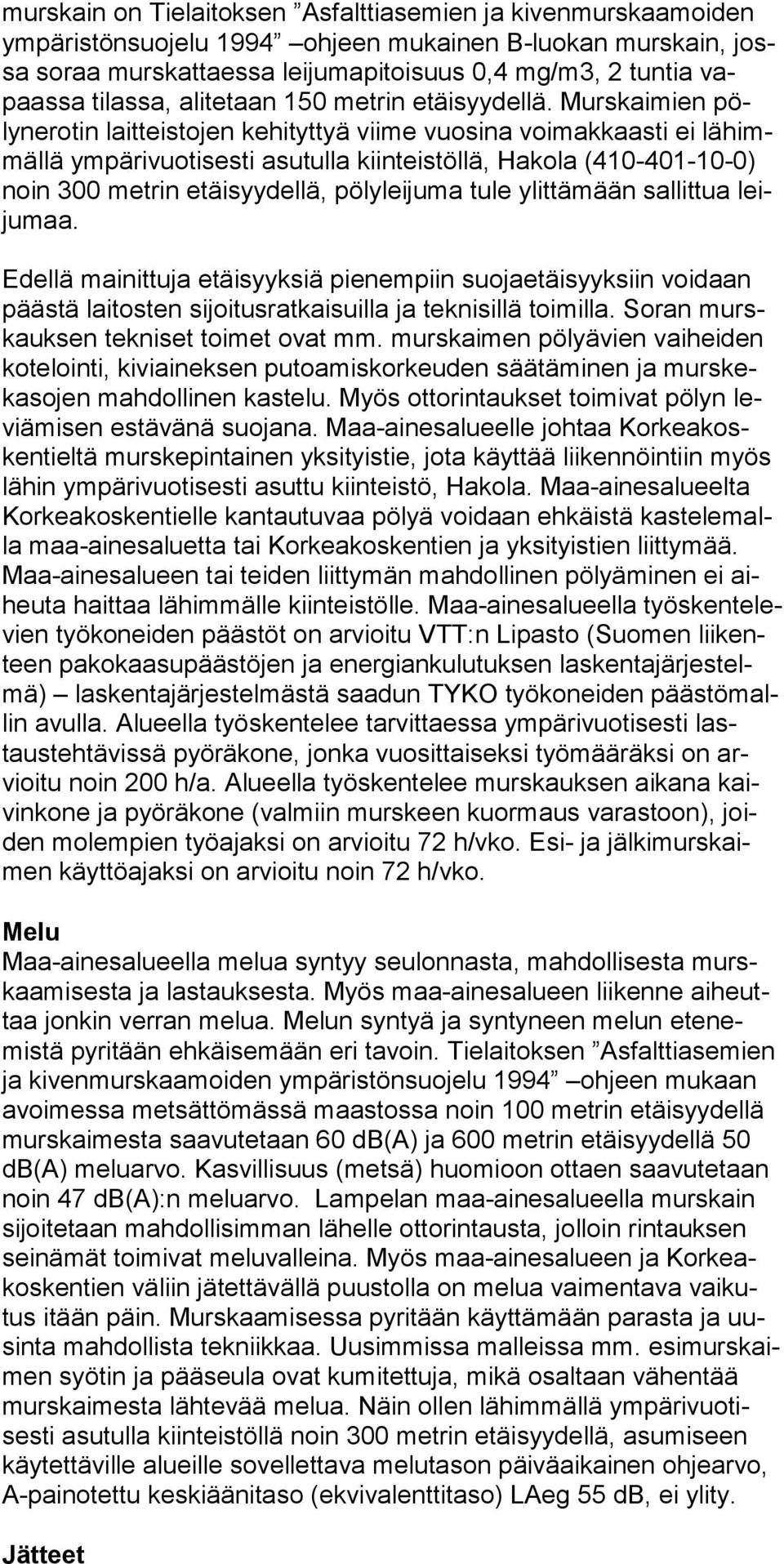 murskain on Tielaitoksen ”Asfalttiasemien ja kivenmurskaamoiden ympäristönsuojelu 1994” –ohjeen mukainen B-luokan murskain, jossa soraa murskattaessa leijumapitoisuus 0,4 mg/m3, 2 tuntia vapaassa tilassa, alitetaan 150 metrin etäisyydellä. Murskaimien pölynerotin laitteistojen kehityttyä viime vuosina voimakkaasti ei lähimmällä ympärivuotisesti asutulla kiinteistöllä, Hakola (410-401-10-0) noin 300 metrin etäisyydellä, pölyleijuma tule ylittämään sallittua leijumaa.

Edellä mainittuja etäisyyksiä pienempiin suojaetäisyyksiin voidaan päästä laitosten sijoitusratkaisuilla ja teknisillä toimilla. Soran murskauksen tekniset toimet ovat mm. murskaimen pölyävien vaiheiden kotelointi, kiviaineksen putoamiskorkeuden säätäminen ja murskekasojen mahdollinen kastelu. Myös ottorintaukset toimivat pölyn leviämisen estävänä suojana. Maa-ainesalueelle johtaa Korkeakoskentieltä murskepintainen yksityistie, jota käyttää liikennöintiin myös lähin ympärivuotisesti asuttu kiinteistö, Hakola. Maa-ainesalueelta Korkeakoskentielle kantautuvaa pölyä voidaan ehkäistä kastelemalla maa-ainesaluetta tai Korkeakoskentien ja yksityistien liittymää. Maa-ainesalueen tai teiden liittymän mahdollinen pölyäminen ei aiheuta haittaa lähimmälle kiinteistölle. Maa-ainesalueella työskentelevien työkoneiden päästöt on arvioitu VTT:n Lipasto (Suomen liikenteen pakokaasupäästöjen ja energiankulutuksen laskentajärjestelmä) – laskentajärjestelmästä saadun TYKO työkoneiden päästömallin avulla. Alueella työskentelee tarvittaessa ympärivuotisesti lastaustehtävissä pyöräkone, jonka vuosittaiseksi työmääräksi on arvioitu noin 200 h/a. Alueella työskentelee murskauksen aikana kaivinkone ja pyöräkone (valmiin murskeen kuormaus varastoon), joiden molempien työajaksi on arvioitu 72 h/vko. Esi- ja jälkimurskaimen käyttöajaksi on arvioitu noin 72 h/vko.

Melu
Maa-ainesalueella melua syntyy seulonnasta, mahdollisesta murskaamisesta ja lastauksesta. Myös maa-ainesalueen liikenne aiheuttaa jonkin verran melua. Melun syntyä ja syntyneen melun etenemistä pyritään ehkäisemään eri tavoin. Tielaitoksen ”Asfalttiasemien ja kivenmurskaamoiden ympäristönsuojelu 1994” –ohjeen mukaan avoimessa metsättömässä maastossa noin 100 metrin etäisyydellä murskaimesta saavutetaan 60 dB(A) ja 600 metrin etäisyydellä 50 dB(A) meluarvo. Kasvillisuus (metsä) huomioon ottaen saavutetaan noin 47 dB(A):n meluarvo. Lampelan maa-ainesalueella murskain sijoitetaan mahdollisimman lähelle ottorintausta, jolloin rintauksen seinämät toimivat meluvalleina. Myös maa-ainesalueen ja Korkeakoskentien väliin jätettävällä puustolla on melua vaimentava vaikutus itään päin. Murskaamisessa pyritään käyttämään parasta ja uusinta mahdollista tekniikkaa. Uusimmissa malleissa mm. esimurskaimen syötin ja pääseula ovat kumitettuja, mikä osaltaan vähentää murskaimesta lähtevää melua. Näin ollen lähimmällä ympärivuotisesti asutulla kiinteistöllä noin 300 metrin etäisyydellä, asumiseen käytettäville alueille sovellettava melutason päiväaikainen ohjearvo, A-painotettu keskiäänitaso (ekvivalenttitaso) LAeg 55 dB, ei ylity.

Jätteet